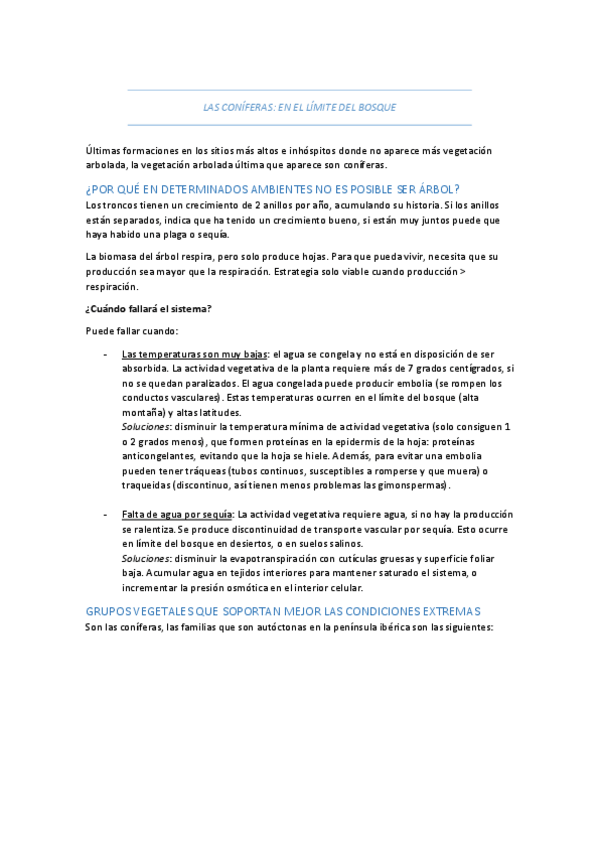 LAS CONÍFERAS: EN EL LÍMITE DEL BOSQUE

Últimas formaciones en los sitios más altos e inhóspitos donde no aparece más vegetación arbolada, la vegetación arbolada última que aparece son coníferas.

¿POR QUÉ EN DETERMINADOS AMBIENTES NO ES POSIBLE SER ÁRBOL?

Los troncos tienen un crecimiento de 2 anillos por año, acumulando su historia. Si los anillos están separados, indica que ha tenido un crecimiento bueno, si están muy juntos puede que haya habido una plaga o sequía.

La biomasa del árbol respira, pero solo produce hojas. Para que pueda vivir, necesita que su producción sea mayor que la respiración. Estrategia solo viable cuando producción > respiración.

¿Cuándo fallará el sistema?

Puede fallar cuando:

- Las temperaturas son muy bajas: el agua se congela y no está en disposición de ser absorbida. La actividad vegetativa de la planta requiere más de 7 grados centígrados, si no se quedan paralizados. El agua congelada puede producir embolia (se rompen los conductos vasculares). Estas temperaturas ocurren en el límite del bosque (alta montaña) y altas latitudes.
Soluciones: disminuir la temperatura mínima de actividad vegetativa (solo consiguen 1 o 2 grados menos), que formen proteínas en la epidermis de la hoja: proteínas anticongelantes, evitando que la hoja se hiele. Además, para evitar una embolia pueden tener tráqueas (tubos continuos, susceptibles a romperse y que muera) o traqueidas (discontinuo, así tienen menos problemas las gimonspermas).

- Falta de agua por sequía: La actividad vegetativa requiere agua, si no hay la producción se ralentiza. Se produce discontinuidad de transporte vascular por sequía. Esto ocurre en límite del bosque en desiertos, o en suelos salinos.
Soluciones: disminuir la evapotranspiración con cutículas gruesas y superficie foliar baja. Acumular agua en tejidos interiores para mantener saturado el sistema, o incrementar la presión osmótica en el interior celular.

GRUPOS VEGETALES QUE SOPORTAN MEJOR LAS CONDICIONES EXTREMAS

Son las coníferas, las familias que son autóctonas en la península ibérica son las siguientes: